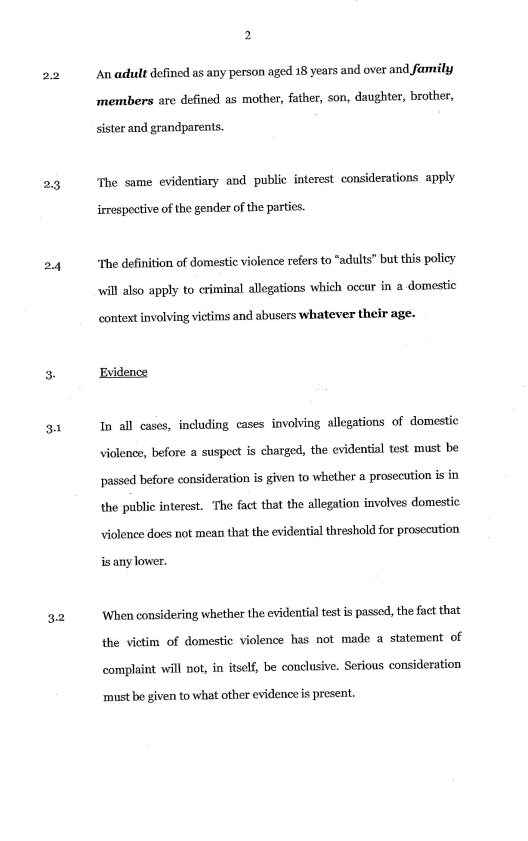 2

2.2 An adult defined as any person aged 18 years and over and family members are defined as mother, father, son, daughter, brother, sister and grandparents.

2.3 The same evidentiary and public interest considerations apply irrespective of the gender of the parties.

2.4 The definition of domestic violence refers to "adults" but this policy will also apply to criminal allegations which occur in a domestic context involving victims and abusers whatever their age.

3. Evidence

3.1 In all cases, including cases involving allegations of domestic violence, before a suspect is charged, the evidential test must be passed before consideration is given to whether a prosecution is in the public interest. The fact that the allegation involves domestic violence does not mean that the evidential threshold for prosecution is any lower.

3.2 When considering whether the evidential test is passed, the fact that the victim of domestic violence has not made a statement of complaint will not, in itself, be conclusive. Serious consideration must be given to what other evidence is present.